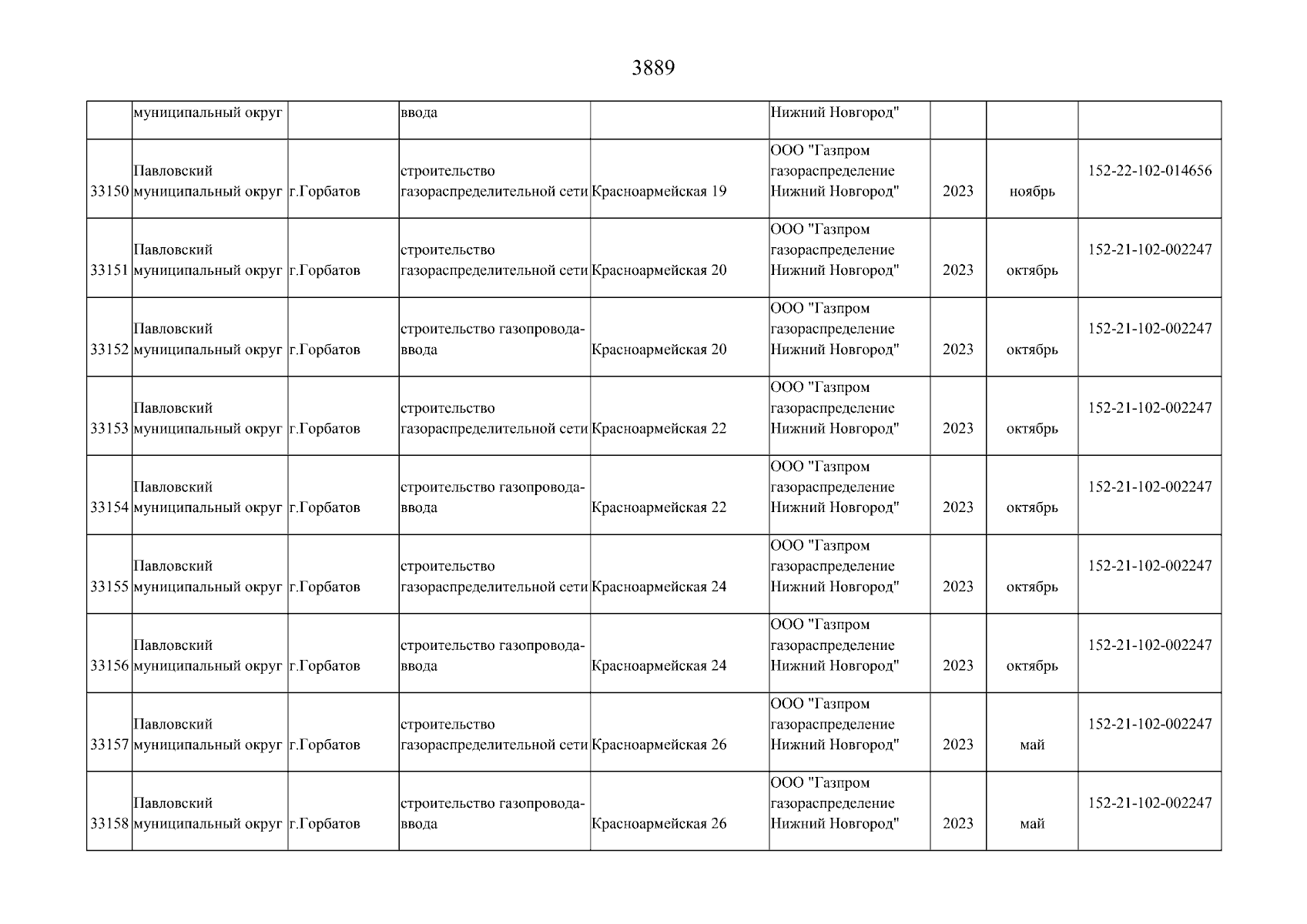 3889

| | муниципальный округ | | ввода | | Нижний Новгород" | | | |
|---|---|---|---|---|---|---|---|---|
| 33150 | Павловский муниципальный округ | г.Горбатов | строительство газораспределительной сети | Красноармейская 19 | ООО "Газпром газораспределение Нижний Новгород" | 2023 | ноябрь | 152-22-102-014656 |
| 33151 | Павловский муниципальный округ | г.Горбатов | строительство газораспределительной сети | Красноармейская 20 | ООО "Газпром газораспределение Нижний Новгород" | 2023 | октябрь | 152-21-102-002247 |
| 33152 | Павловский муниципальный округ | г.Горбатов | строительство газопровода-ввода | Красноармейская 20 | ООО "Газпром газораспределение Нижний Новгород" | 2023 | октябрь | 152-21-102-002247 |
| 33153 | Павловский муниципальный округ | г.Горбатов | строительство газораспределительной сети | Красноармейская 22 | ООО "Газпром газораспределение Нижний Новгород" | 2023 | октябрь | 152-21-102-002247 |
| 33154 | Павловский муниципальный округ | г.Горбатов | строительство газопровода-ввода | Красноармейская 22 | ООО "Газпром газораспределение Нижний Новгород" | 2023 | октябрь | 152-21-102-002247 |
| 33155 | Павловский муниципальный округ | г.Горбатов | строительство газораспределительной сети | Красноармейская 24 | ООО "Газпром газораспределение Нижний Новгород" | 2023 | октябрь | 152-21-102-002247 |
| 33156 | Павловский муниципальный округ | г.Горбатов | строительство газопровода-ввода | Красноармейская 24 | ООО "Газпром газораспределение Нижний Новгород" | 2023 | октябрь | 152-21-102-002247 |
| 33157 | Павловский муниципальный округ | г.Горбатов | строительство газораспределительной сети | Красноармейская 26 | ООО "Газпром газораспределение Нижний Новгород" | 2023 | май | 152-21-102-002247 |
| 33158 | Павловский муниципальный округ | г.Горбатов | строительство газопровода-ввода | Красноармейская 26 | ООО "Газпром газораспределение Нижний Новгород" | 2023 | май | 152-21-102-002247 |